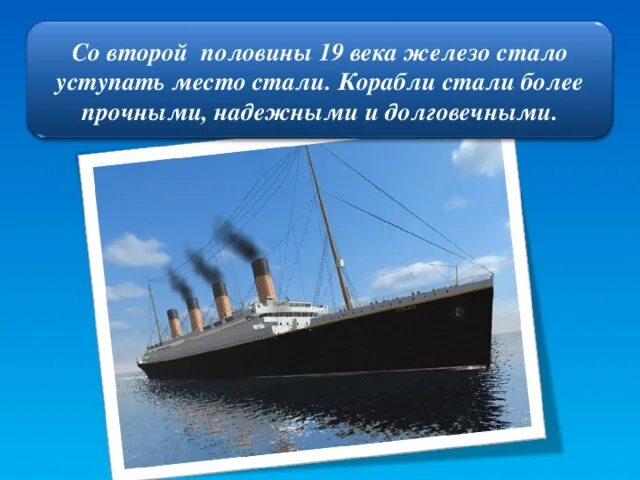 Со второй половины 19 века железо стало уступать место стали. Корабли стали более прочными, надежными и долговечными.